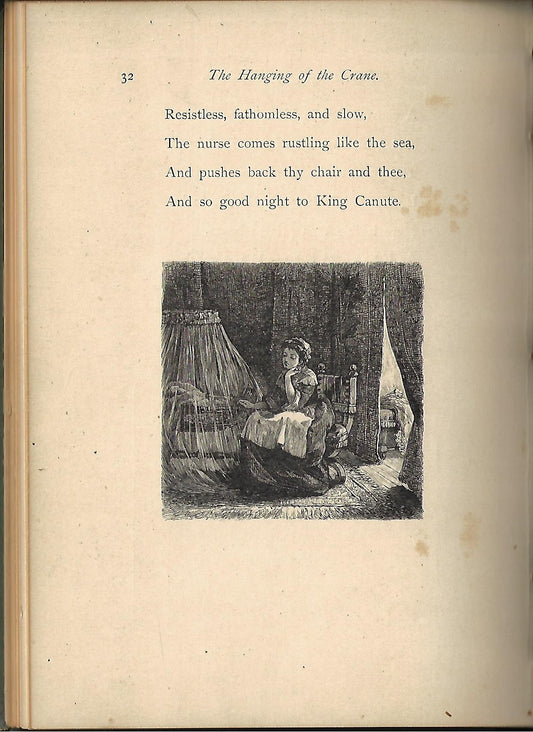 32 The Hanging of the Crane.

Resistless, fathomless, and slow,
The nurse comes rustling like the sea,
And pushes back thy chair and thee,
And so good night to King Canute.